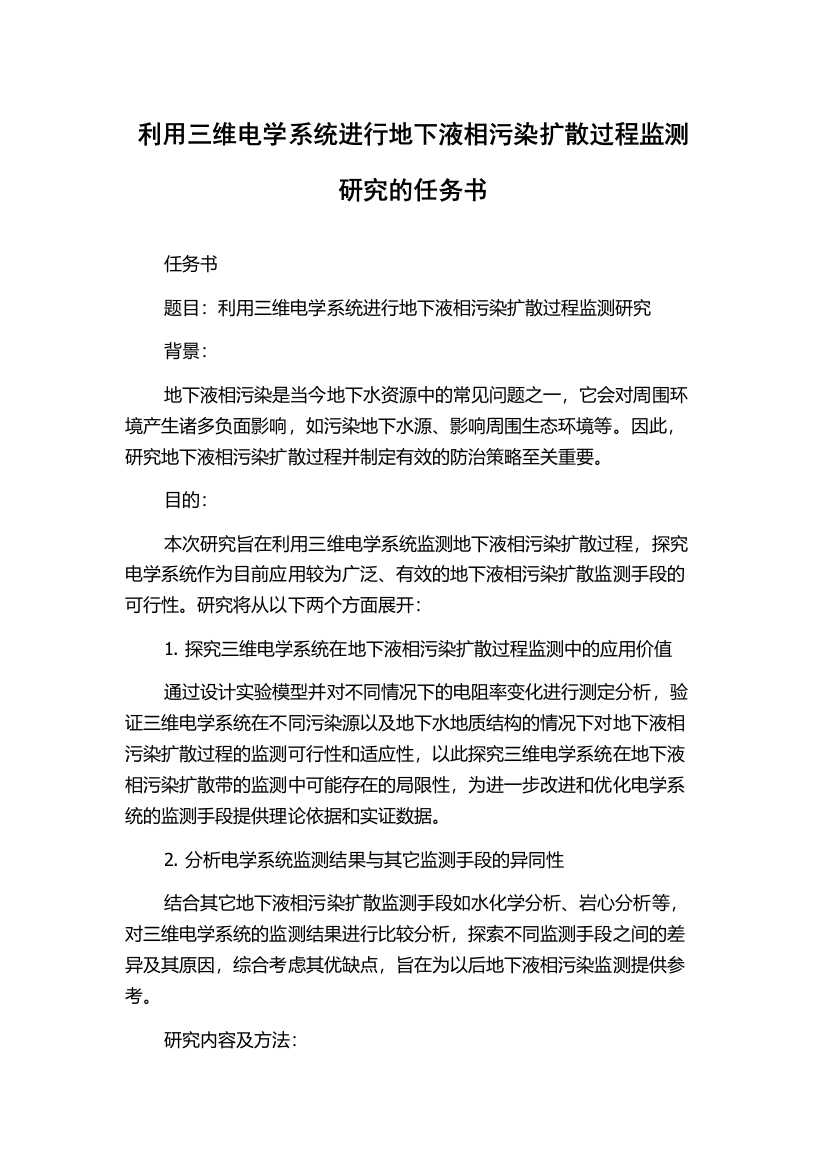 利用三维电学系统进行地下液相污染扩散过程监测研究的任务书

任务书

题目：利用三维电学系统进行地下液相污染扩散过程监测研究

背景：

地下液相污染是当今地下水资源中的常见问题之一，它会对周围环境产生诸多负面影响，如污染地下水源、影响周围生态环境等。因此，研究地下液相污染扩散过程并制定有效的防治策略至关重要。

目的：

本次研究旨在利用三维电学系统监测地下液相污染扩散过程，探究电学系统作为目前应用较为广泛、有效的地下液相污染扩散监测手段的可行性。研究将从以下两个方面展开：

1. 探究三维电学系统在地下液相污染扩散过程监测中的应用价值

通过设计实验模型并对不同情况下的电阻率变化进行测定分析，验证三维电学系统在不同污染源以及地下水地质结构的情况下对地下液相污染扩散过程的监测可行性和适应性，以此探究三维电学系统在地下液相污染扩散带的监测中可能存在的局限性，为进一步改进和优化电学系统的监测手段提供理论依据和实证数据。

2. 分析电学系统监测结果与其它监测手段的异同性

结合其它地下液相污染扩散监测手段如水化学分析、岩心分析等，对三维电学系统的监测结果进行比较分析，探索不同监测手段之间的差异及其原因，综合考虑其优缺点，旨在为以后地下液相污染监测提供参考。

研究内容及方法：